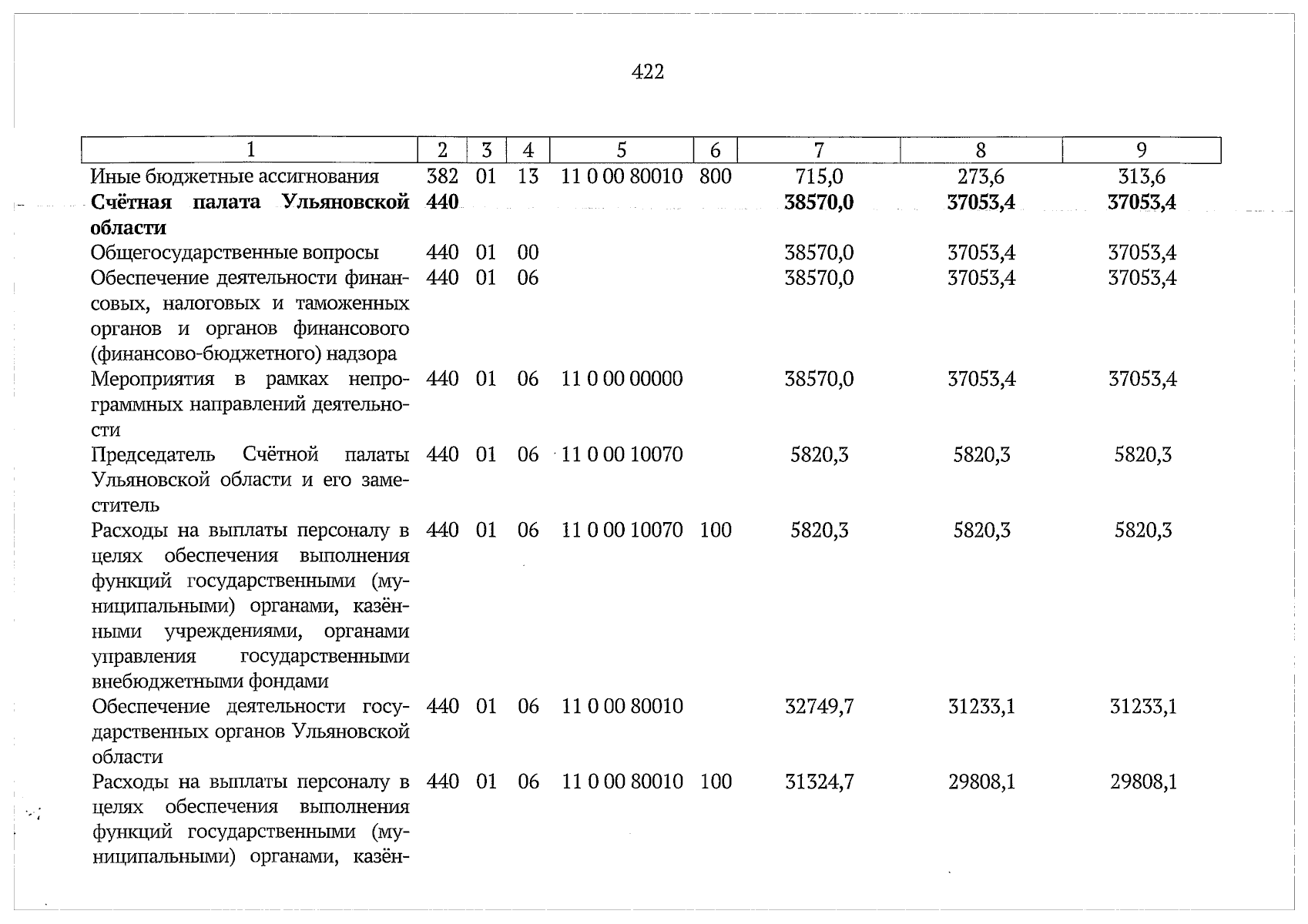 422

| 1 | 2 | 3 | 4 | 5 | 6 | 7 | 8 | 9 |
|---|---|---|---|---|---|---|---|---|
| Иные бюджетные ассигнования | 382 | 01 | 13 | 11 0 00 80010 | 800 | 715,0 | 273,6 | 313,6 |
| Счётная палата Ульяновской области | 440 | | | | | 38570,0 | 37053,4 | 37053,4 |
| Общегосударственные вопросы | 440 | 01 | 00 | | | 38570,0 | 37053,4 | 37053,4 |
| Обеспечение деятельности финансовых, налоговых и таможенных органов и органов финансового (финансово-бюджетного) надзора | 440 | 01 | 06 | | | 38570,0 | 37053,4 | 37053,4 |
| Мероприятия в рамках непрограммных направлений деятельности | 440 | 01 | 06 | 11 0 00 00000 | | 38570,0 | 37053,4 | 37053,4 |
| Председатель Счётной палаты Ульяновской области и его заместитель | 440 | 01 | 06 | 11 0 00 10070 | | 5820,3 | 5820,3 | 5820,3 |
| Расходы на выплаты персоналу в целях обеспечения выполнения функций государственными (муниципальными) органами, казёнными учреждениями, органами управления государственными внебюджетными фондами | 440 | 01 | 06 | 11 0 00 10070 | 100 | 5820,3 | 5820,3 | 5820,3 |
| Обеспечение деятельности государственных органов Ульяновской области | 440 | 01 | 06 | 11 0 00 80010 | | 32749,7 | 31233,1 | 31233,1 |
| Расходы на выплаты персоналу в целях обеспечения выполнения функций государственными (муниципальными) органами, казён- | 440 | 01 | 06 | 11 0 00 80010 | 100 | 31324,7 | 29808,1 | 29808,1 |